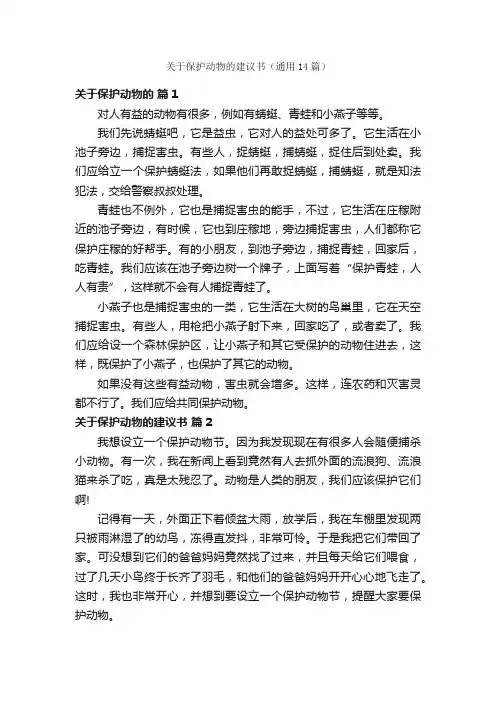 关于保护动物的建议书（通用14篇）

关于保护动物的 篇1

对人有益的动物有很多，例如有蜻蜓、青蛙和小燕子等等。

我们先说蜻蜓吧，它是益虫，它对人的益处可多了。它生活在小池子旁边，捕捉害虫。有些人，捉蜻蜓，捕蜻蜓，捉住后到处卖。我们应给立一个保护蜻蜓法，如果他们再敢捉蜻蜓，捕蜻蜓，就是知法犯法，交给警察叔叔处理。

青蛙也不例外，它也是捕捉害虫的能手，不过，它生活在庄稼附近的池子旁边，有时候，它也到庄稼地，旁边捕捉害虫，人们都称它保护庄稼的好帮手。有的小朋友，到池子旁边，捕捉青蛙，回家后，吃青蛙。我们应该在池子旁边树一个牌子，上面写着“保护青蛙，人人有责”，这样就不会有人捕捉青蛙了。

小燕子也是捕捉害虫的一类，它生活在大树的鸟巢里，它在天空捕捉害虫。有些人，用枪把小燕子射下来，回家吃了，或者卖了。我们应给设一个森林保护区，让小燕子和其它受保护的动物住进去，这样，既保护了小燕子，也保护了其它的动物。

如果没有这些有益动物，害虫就会增多。这样，连农药和灭害灵都不行了。我们应给共同保护动物。

关于保护动物的建议书 篇2

我想设立一个保护动物节。因为我发现现在有很多人会随便捕杀小动物。有一次，我在新闻上看到竟然有人去抓外面的流浪狗、流浪猫来杀了吃，真是太残忍了。动物是人类的朋友，我们应该保护它们啊!

记得有一天，外面正下着倾盆大雨，放学后，我在车棚里发现两只被雨淋湿了的幼鸟，冻得直发抖，非常可怜。于是我把它们带回了家。可没想到它们的爸爸妈妈竟然找了过来，并且每天给它们喂食，过了几天小鸟终于长齐了羽毛，和他们的爸爸妈妈开开心心地飞走了。这时，我也非常开心，并想到要设立一个保护动物节，提醒大家要保护动物。